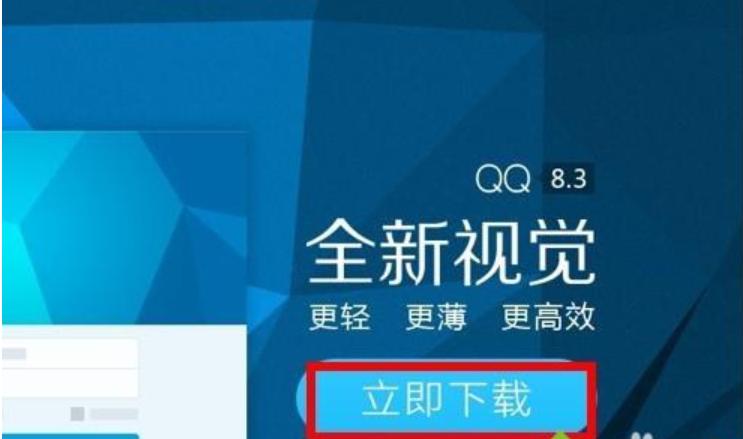 QQ 8.3

全新视觉

更轻 更薄 更高效

立即下载